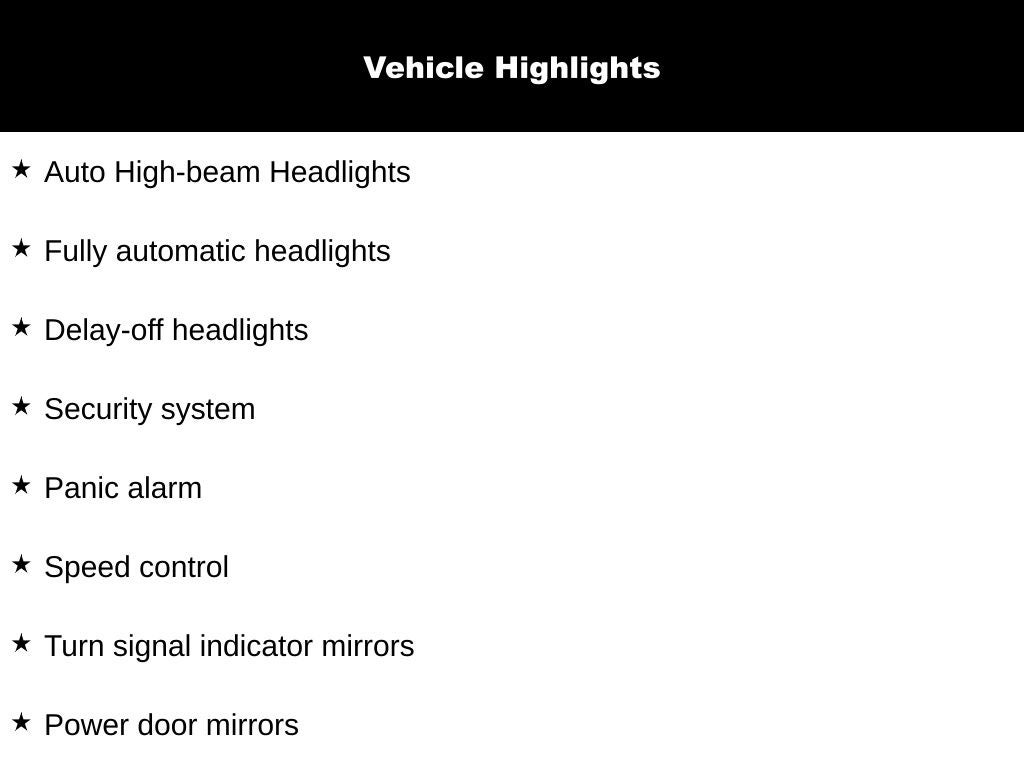 Vehicle Highlights

★ Auto High-beam Headlights

★ Fully automatic headlights

★ Delay-off headlights

★ Security system

★ Panic alarm

★ Speed control

★ Turn signal indicator mirrors

★ Power door mirrors